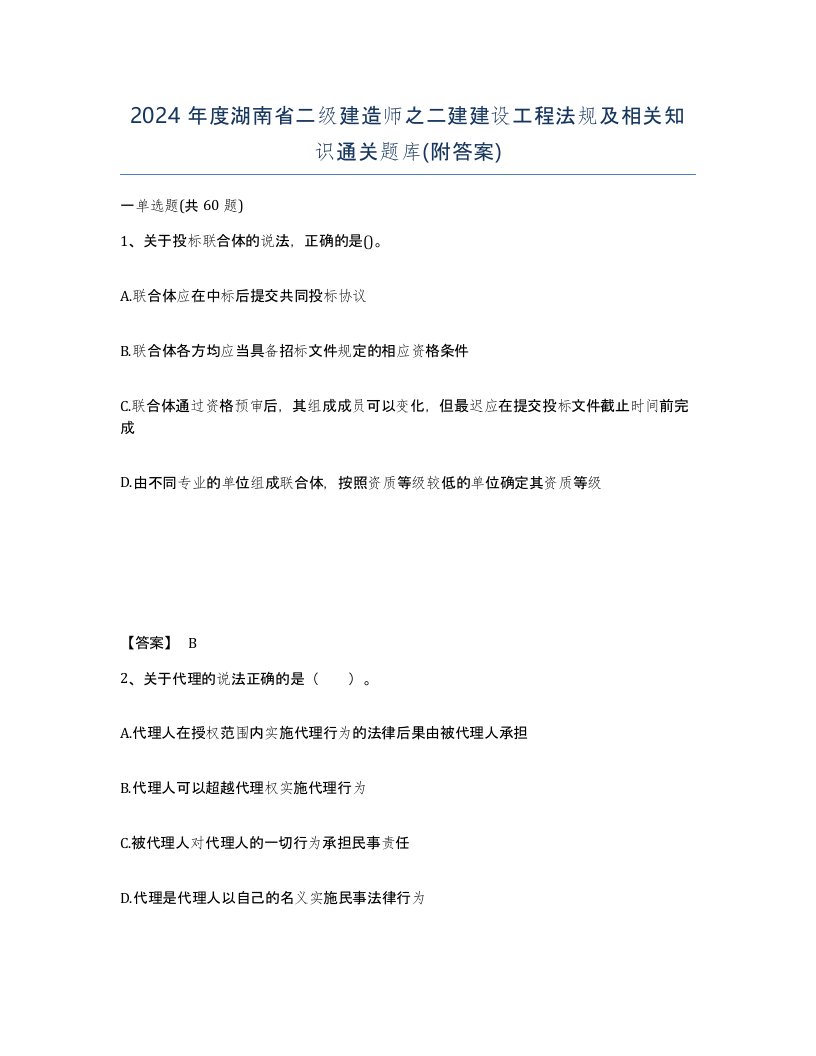 2024年度湖南省二级建造师之二建建设工程法规及相关知识通关题库(附答案)

一单选题(共60题)

1、关于投标联合体的说法，正确的是()。

A.联合体应在中标后提交共同投标协议

B.联合体各方均应当具备招标文件规定的相应资格条件

C.联合体通过资格预审后，其组成成员可以变化，但最迟应在提交投标文件截止时间前完成

D.由不同专业的单位组成联合体，按照资质等级较低的单位确定其资质等级

【答案】 B

2、关于代理的说法正确的是（　　）。

A.代理人在授权范围内实施代理行为的法律后果由被代理人承担

B.代理人可以超越代理权实施代理行为

C.被代理人对代理人的一切行为承担民事责任

D.代理是代理人以自己的名义实施民事法律行为